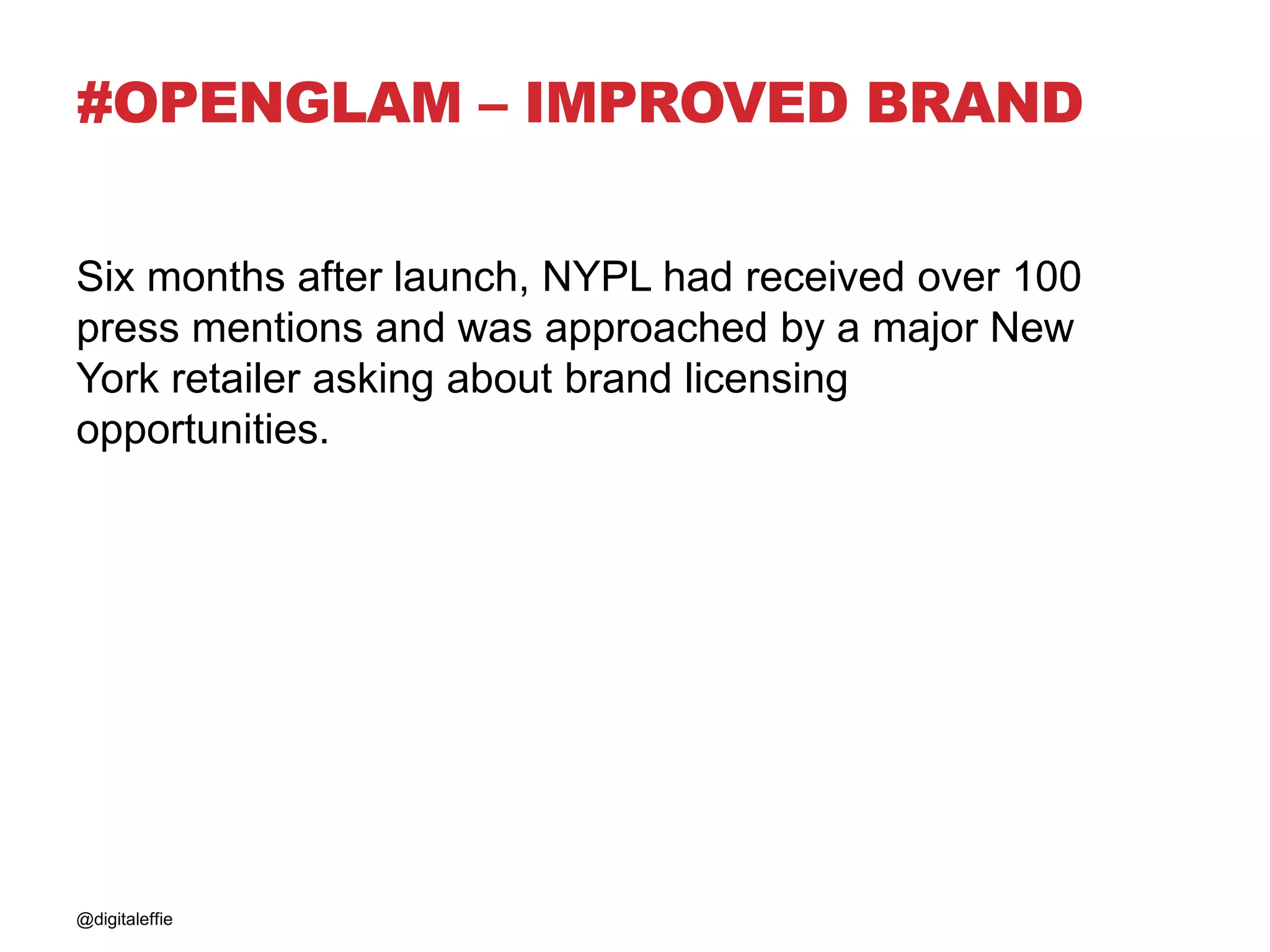 #OPENGLAM – IMPROVED BRAND

Six months after launch, NYPL had received over 100 press mentions and was approached by a major New York retailer asking about brand licensing opportunities.

@digitaleffie